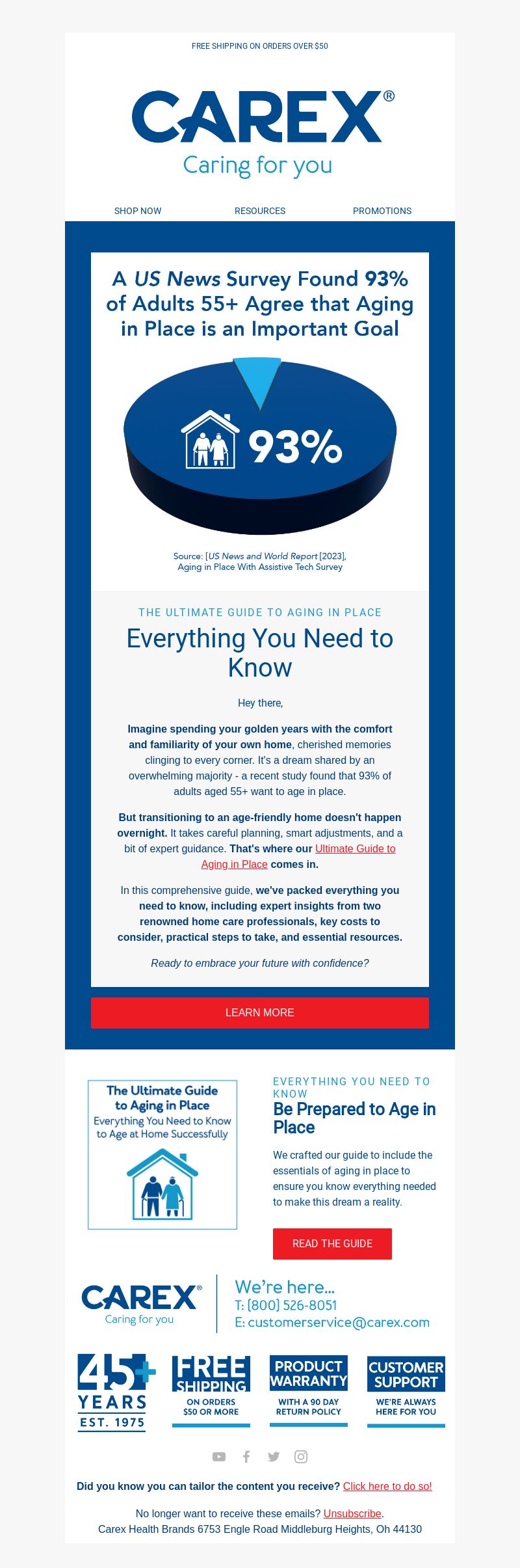 FREE SHIPPING ON ORDERS OVER $50

CAREX®
Caring for you

SHOP NOW
RESOURCES
PROMOTIONS

A US News Survey Found 93% of Adults 55+ Agree that Aging in Place is an Important Goal

93%

Source: [US News and World Report [2023], Aging in Place With Assistive Tech Survey

THE ULTIMATE GUIDE TO AGING IN PLACE

Everything You Need to Know

Hey there,

Imagine spending your golden years with the comfort and familiarity of your own home, cherished memories clinging to every corner. It's a dream shared by an overwhelming majority - a recent study found that 93% of adults aged 55+ want to age in place.

But transitioning to an age-friendly home doesn't happen overnight. It takes careful planning, smart adjustments, and a bit of expert guidance. That's where our Ultimate Guide to Aging in Place comes in.

In this comprehensive guide, we've packed everything you need to know, including expert insights from two renowned home care professionals, key costs to consider, practical steps to take, and essential resources.

Ready to embrace your future with confidence?

LEARN MORE

The Ultimate Guide to Aging in Place
Everything You Need to Know to Age at Home Successfully

EVERYTHING YOU NEED TO KNOW

Be Prepared to Age in Place

We crafted our guide to include the essentials of aging in place to ensure you know everything needed to make this dream a reality.

READ THE GUIDE

CAREX®
Caring for you

We're here...
T: (800) 526-8051
E: customerservice@carex.com

45+ YEARS EST. 1975

FREE SHIPPING
ON ORDERS $50 OR MORE

PRODUCT WARRANTY
WITH A 90 DAY RETURN POLICY

CUSTOMER SUPPORT
WE'RE ALWAYS HERE FOR YOU

Did you know you can tailor the content you receive? Click here to do so!

No longer want to receive these emails? Unsubscribe.
Carex Health Brands 6753 Engle Road Middleburg Heights, Oh 44130